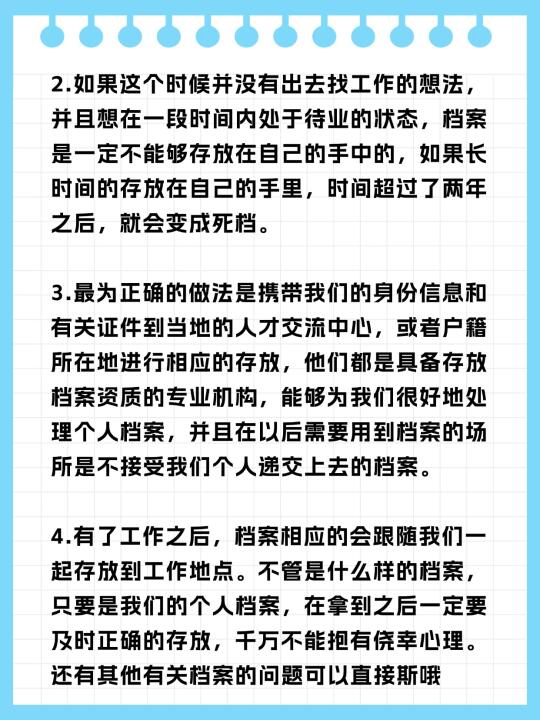 2.如果这个时候并没有出去找工作的想法，并且想在一段时间内处于待业的状态，档案是一定不能够存放在自己的手中的，如果长时间的存放在自己的手里，时间超过了两年之后，就会变成死档。

3.最为正确的做法是携带我们的身份信息和有关证件到当地的人才交流中心，或者户籍所在地进行相应的存放，他们都是具备存放档案资质的专业机构，能够为我们很好地处理个人档案，并且在以后需要用到档案的场所是不接受我们个人递交上去的档案。

4.有了工作之后，档案相应的会跟随我们一起存放到工作地点。不管是什么样的档案，只要是我们的个人档案，在拿到之后一定要及时正确的存放，千万不能抱有侥幸心理。还有其他有关档案的问题可以直接斯哦